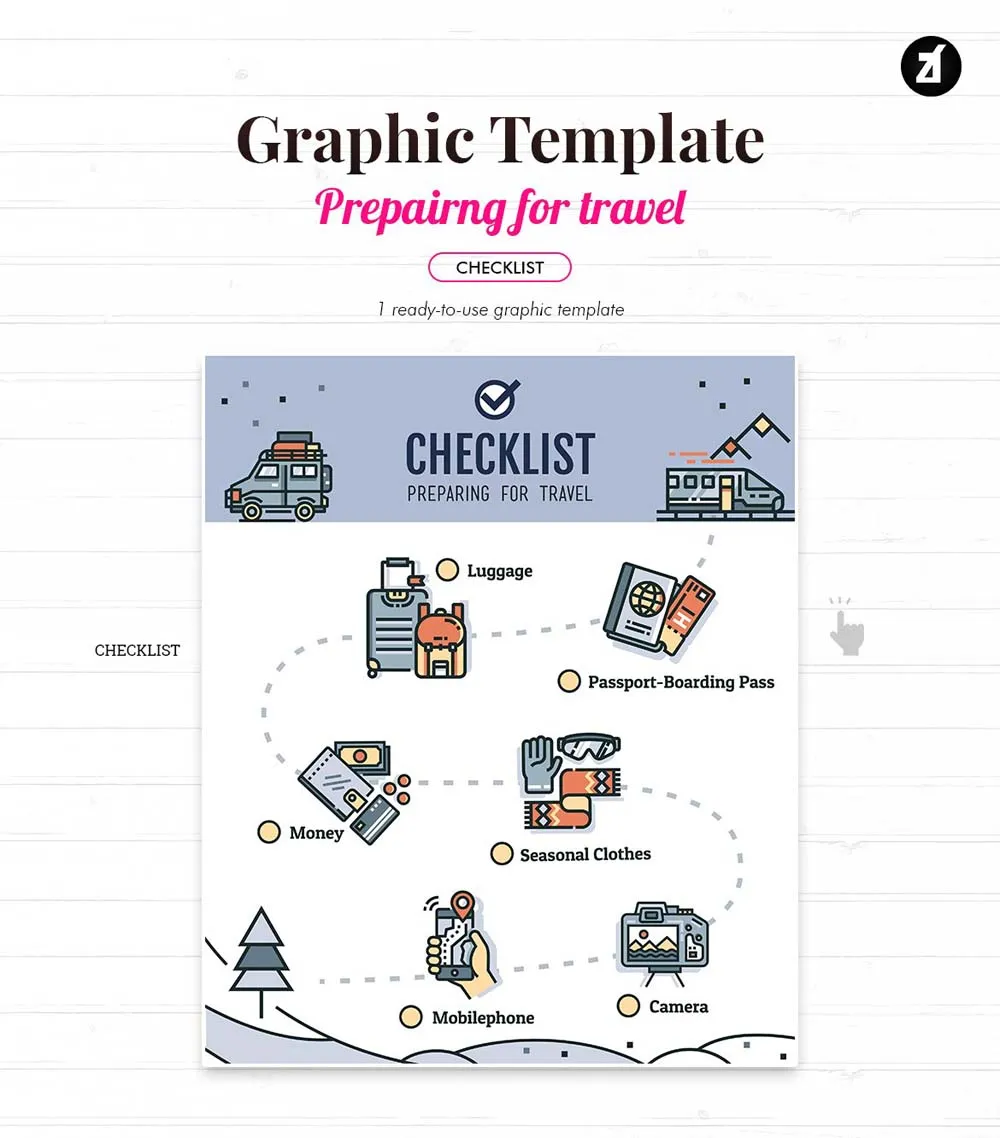 Graphic Template

Prepairng for travel

CHECKLIST

1 ready-to-use graphic template

CHECKLIST

CHECKLIST
PREPARING FOR TRAVEL

Luggage

Passport-Boarding Pass

Money

Seasonal Clothes

Mobilephone

Camera